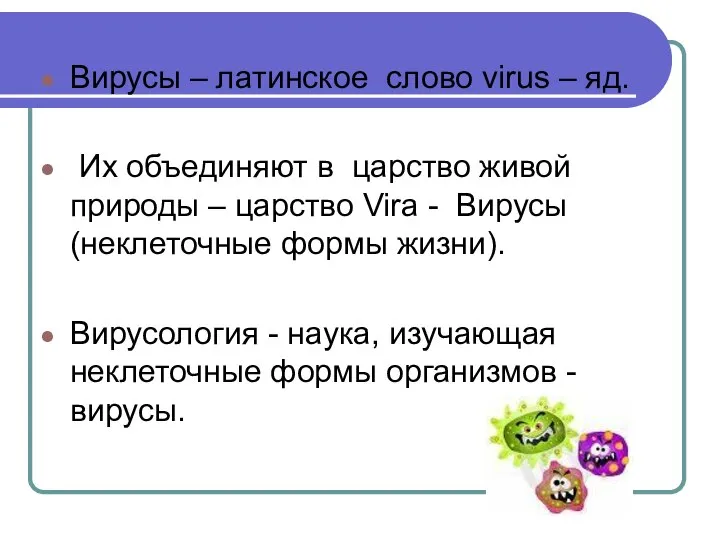 Вирусы – латинское слово virus – яд.

Их объединяют в царство живой природы – царство Vira - Вирусы (неклеточные формы жизни).

Вирусология - наука, изучающая неклеточные формы организмов - вирусы.